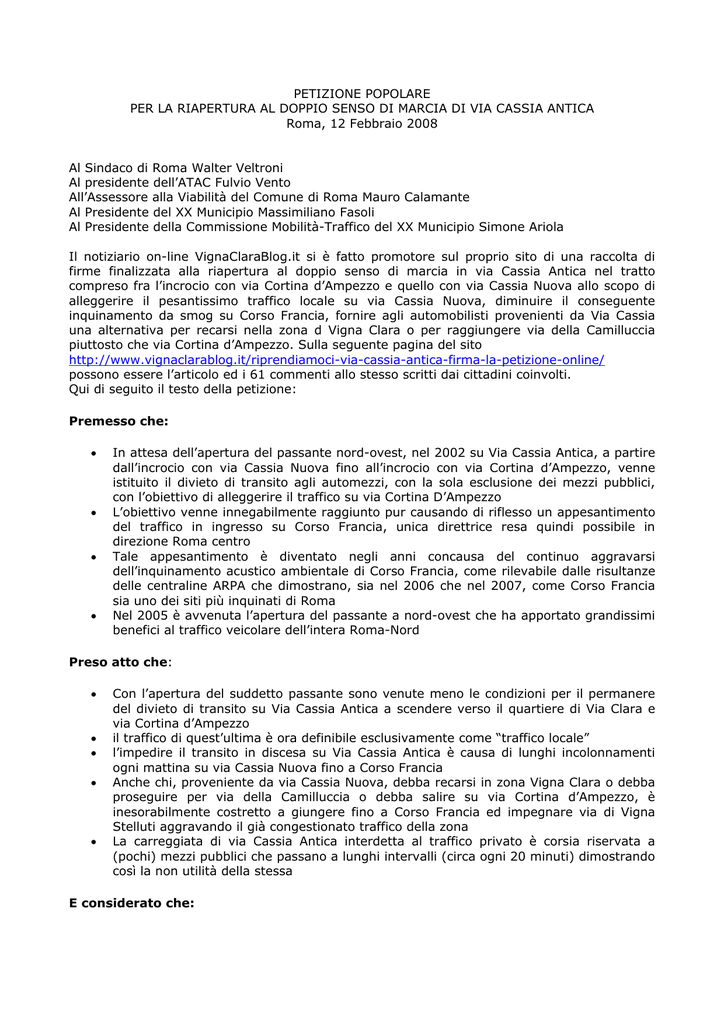 PETIZIONE POPOLARE
PER LA RIAPERTURA AL DOPPIO SENSO DI MARCIA DI VIA CASSIA ANTICA
Roma, 12 Febbraio 2008

Al Sindaco di Roma Walter Veltroni
Al presidente dell'ATAC Fulvio Vento
All'Assessore alla Viabilità del Comune di Roma Mauro Calamante
Al Presidente del XX Municipio Massimiliano Fasoli
Al Presidente della Commissione Mobilità-Traffico del XX Municipio Simone Ariola

Il notiziario on-line VignaClaraBlog.it si è fatto promotore sul proprio sito di una raccolta di firme finalizzata alla riapertura al doppio senso di marcia in via Cassia Antica nel tratto compreso fra l'incrocio con via Cortina d'Ampezzo e quello con via Cassia Nuova allo scopo di alleggerire il pesantissimo traffico locale su via Cassia Nuova, diminuire il conseguente inquinamento da smog su Corso Francia, fornire agli automobilisti provenienti da Via Cassia una alternativa per recarsi nella zona d Vigna Clara o per raggiungere via della Camilluccia piuttosto che via Cortina d'Ampezzo. Sulla seguente pagina del sito
http://www.vignaclarablog.it/riprendiamoci-via-cassia-antica-firma-la-petizione-online/
possono essere l'articolo ed i 61 commenti allo stesso scritti dai cittadini coinvolti.
Qui di seguito il testo della petizione:

Premesso che:

• In attesa dell'apertura del passante nord-ovest, nel 2002 su Via Cassia Antica, a partire dall'incrocio con via Cassia Nuova fino all'incrocio con via Cortina d'Ampezzo, venne istituito il divieto di transito agli automezzi, con la sola esclusione dei mezzi pubblici, con l'obiettivo di alleggerire il traffico su via Cortina D'Ampezzo
• L'obiettivo venne innegabilmente raggiunto pur causando di riflesso un appesantimento del traffico in ingresso su Corso Francia, unica direttrice resa quindi possibile in direzione Roma centro
• Tale appesantimento è diventato negli anni concausa del continuo aggravarsi dell'inquinamento acustico ambientale di Corso Francia, come rilevabile dalle risultanze delle centraline ARPA che dimostrano, sia nel 2006 che nel 2007, come Corso Francia sia uno dei siti più inquinati di Roma
• Nel 2005 è avvenuta l'apertura del passante a nord-ovest che ha apportato grandissimi benefici al traffico veicolare dell'intera Roma-Nord

Preso atto che:

• Con l'apertura del suddetto passante sono venute meno le condizioni per il permanere del divieto di transito su Via Cassia Antica a scendere verso il quartiere di Via Clara e via Cortina d'Ampezzo
• il traffico di quest'ultima è ora definibile esclusivamente come "traffico locale"
• l'impedire il transito in discesa su Via Cassia Antica è causa di lunghi incolonnamenti ogni mattina su via Cassia Nuova fino a Corso Francia
• Anche chi, proveniente da via Cassia Nuova, debba recarsi in zona Vigna Clara o debba proseguire per via della Camilluccia o debba salire su via Cortina d'Ampezzo, è inesorabilmente costretto a giungere fino a Corso Francia ed impegnare via di Vigna Stelluti aggravando il già congestionato traffico della zona
• La carreggiata di via Cassia Antica interdetta al traffico privato è corsia riservata a (pochi) mezzi pubblici che passano a lunghi intervalli (circa ogni 20 minuti) dimostrando così la non utilità della stessa

E considerato che: